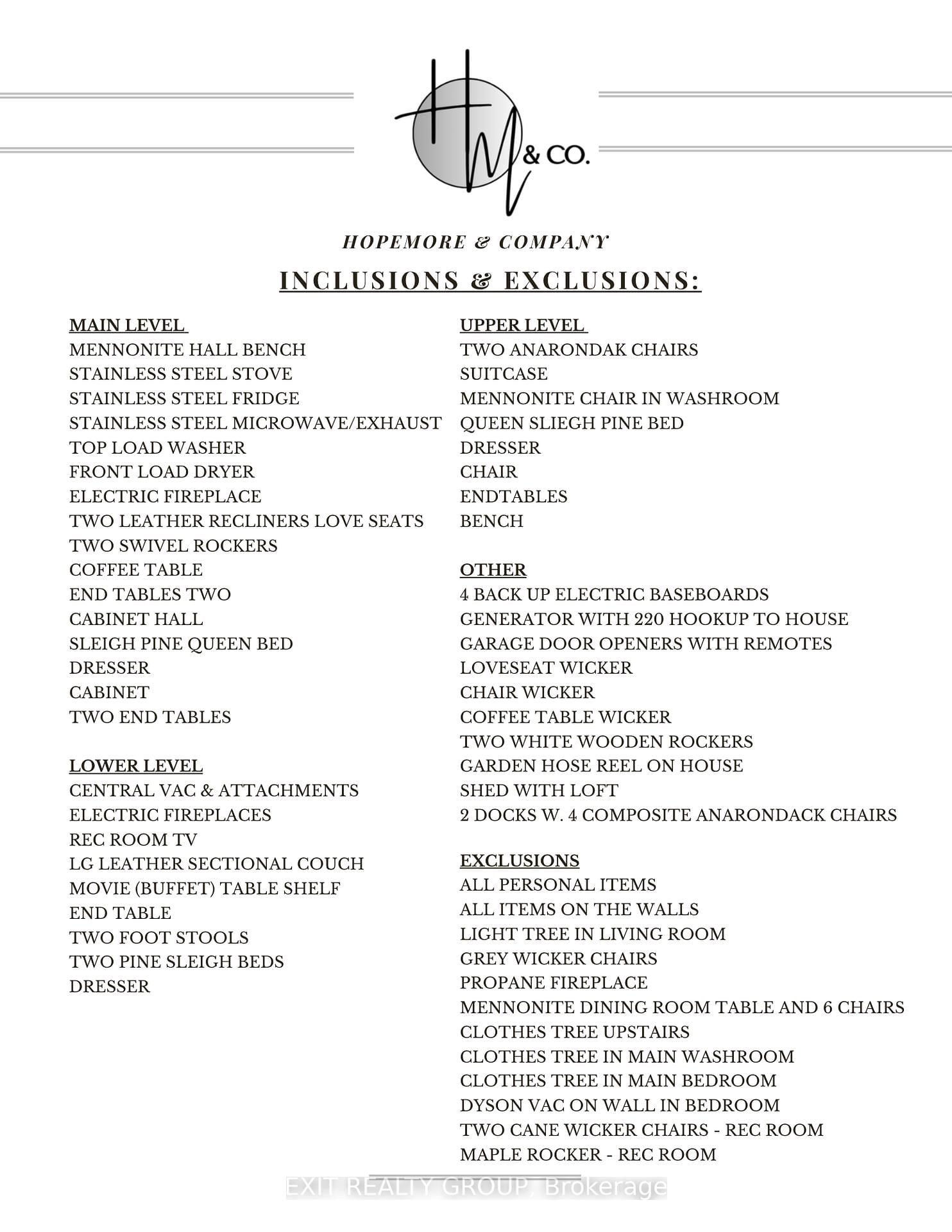 HM & CO.

HOPEMORE & COMPANY

INCLUSIONS & EXCLUSIONS:

MAIN LEVEL
MENNONITE HALL BENCH
STAINLESS STEEL STOVE
STAINLESS STEEL FRIDGE
STAINLESS STEEL MICROWAVE/EXHAUST
TOP LOAD WASHER
FRONT LOAD DRYER
ELECTRIC FIREPLACE
TWO LEATHER RECLINERS LOVE SEATS
TWO SWIVEL ROCKERS
COFFEE TABLE
END TABLES TWO
CABINET HALL
SLEIGH PINE QUEEN BED
DRESSER
CABINET
TWO END TABLES

LOWER LEVEL
CENTRAL VAC & ATTACHMENTS
ELECTRIC FIREPLACES
REC ROOM TV
LG LEATHER SECTIONAL COUCH
MOVIE (BUFFET) TABLE SHELF
END TABLE
TWO FOOT STOOLS
TWO PINE SLEIGH BEDS
DRESSER

UPPER LEVEL
TWO ANARONDAK CHAIRS
SUITCASE
MENNONITE CHAIR IN WASHROOM
QUEEN SLIEGH PINE BED
DRESSER
CHAIR
ENDTABLES
BENCH

OTHER
4 BACK UP ELECTRIC BASEBOARDS
GENERATOR WITH 220 HOOKUP TO HOUSE
GARAGE DOOR OPENERS WITH REMOTES
LOVESEAT WICKER
CHAIR WICKER
COFFEE TABLE WICKER
TWO WHITE WOODEN ROCKERS
GARDEN HOSE REEL ON HOUSE
SHED WITH LOFT
2 DOCKS W. 4 COMPOSITE ANARONDACK CHAIRS

EXCLUSIONS
ALL PERSONAL ITEMS
ALL ITEMS ON THE WALLS
LIGHT TREE IN LIVING ROOM
GREY WICKER CHAIRS
PROPANE FIREPLACE
MENNONITE DINING ROOM TABLE AND 6 CHAIRS
CLOTHES TREE UPSTAIRS
CLOTHES TREE IN MAIN WASHROOM
CLOTHES TREE IN MAIN BEDROOM
DYSON VAC ON WALL IN BEDROOM
TWO CANE WICKER CHAIRS - REC ROOM
MAPLE ROCKER - REC ROOM

EXIT REALTY GROUP, Brokerage